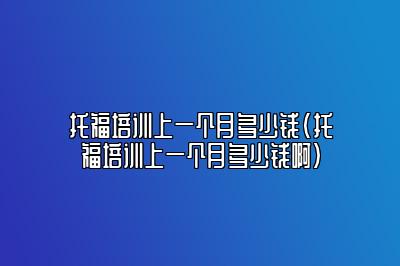 托福培训上一个月多少钱(托福培训上一个月多少钱啊)